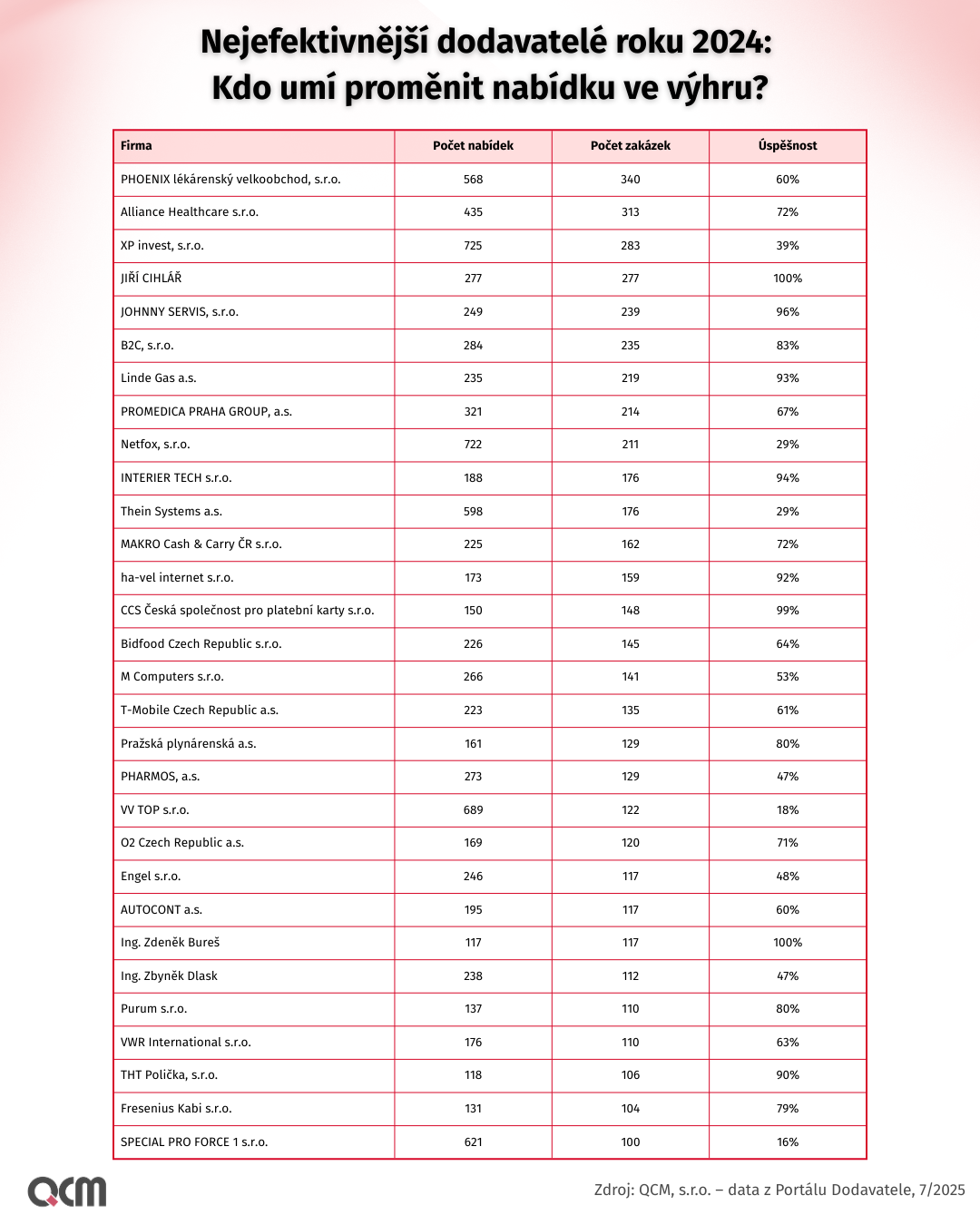 Nejefektivnější dodavatelé roku 2024:
Kdo umí proměnit nabídku ve výhru?

| Firma | Počet nabídek | Počet zakázek | Úspěšnost |
|---|---|---|---|
| PHOENIX lékárenský velkoobchod, s.r.o. | 568 | 340 | 60% |
| Alliance Healthcare s.r.o. | 435 | 313 | 72% |
| XP invest, s.r.o. | 725 | 283 | 39% |
| JIŘÍ CIHLÁŘ | 277 | 277 | 100% |
| JOHNNY SERVIS, s.r.o. | 249 | 239 | 96% |
| B2C, s.r.o. | 284 | 235 | 83% |
| Linde Gas a.s. | 235 | 219 | 93% |
| PROMEDICA PRAHA GROUP, a.s. | 321 | 214 | 67% |
| Netfox, s.r.o. | 722 | 211 | 29% |
| INTERIER TECH s.r.o. | 188 | 176 | 94% |
| Thein Systems a.s. | 598 | 176 | 29% |
| MAKRO Cash & Carry ČR s.r.o. | 225 | 162 | 72% |
| ha-vel internet s.r.o. | 173 | 159 | 92% |
| CCS Česká společnost pro platební karty s.r.o. | 150 | 148 | 99% |
| Bidfood Czech Republic s.r.o. | 226 | 145 | 64% |
| M Computers s.r.o. | 266 | 141 | 53% |
| T-Mobile Czech Republic a.s. | 223 | 135 | 61% |
| Pražská plynárenská a.s. | 161 | 129 | 80% |
| PHARMOS, a.s. | 273 | 129 | 47% |
| VV TOP s.r.o. | 689 | 122 | 18% |
| O2 Czech Republic a.s. | 169 | 120 | 71% |
| Engel s.r.o. | 246 | 117 | 48% |
| AUTOCONT a.s. | 195 | 117 | 60% |
| Ing. Zdeněk Bureš | 117 | 117 | 100% |
| Ing. Zbyněk Dlask | 238 | 112 | 47% |
| Purum s.r.o. | 137 | 110 | 80% |
| VWR International s.r.o. | 176 | 110 | 63% |
| THT Polička, s.r.o. | 118 | 106 | 90% |
| Fresenius Kabi s.r.o. | 131 | 104 | 79% |
| SPECIAL PRO FORCE 1 s.r.o. | 621 | 100 | 16% |

QCM

Zdroj: QCM, s.r.o. – data z Portálu Dodavatele, 7/2025